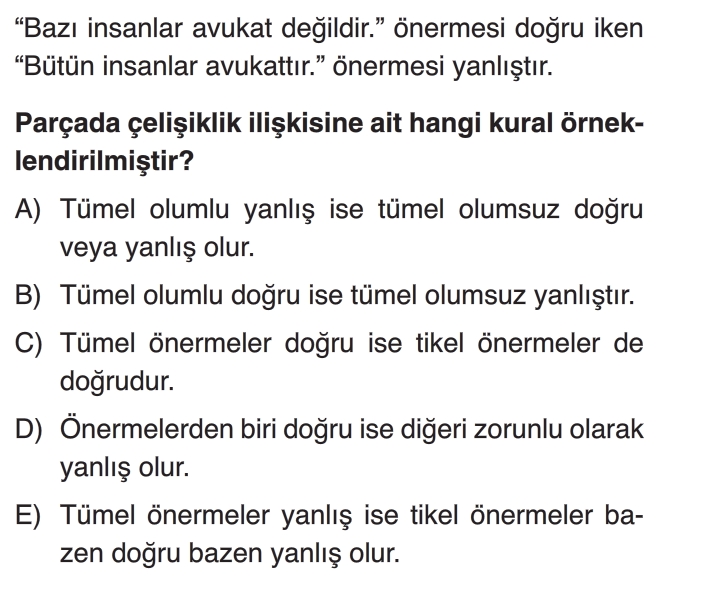 "Bazı insanlar avukat değildir." önermesi doğru iken "Bütün insanlar avukattır." önermesi yanlıştır.

Parçada çelişiklik ilişkisine ait hangi kural örneklendirilmiştir?

A) Tümel olumlu yanlış ise tümel olumsuz doğru veya yanlış olur.

B) Tümel olumlu doğru ise tümel olumsuz yanlıştır.

C) Tümel önermeler doğru ise tikel önermeler de doğrudur.

D) Önermelerden biri doğru ise diğeri zorunlu olarak yanlış olur.

E) Tümel önermeler yanlış ise tikel önermeler bazen doğru bazen yanlış olur.